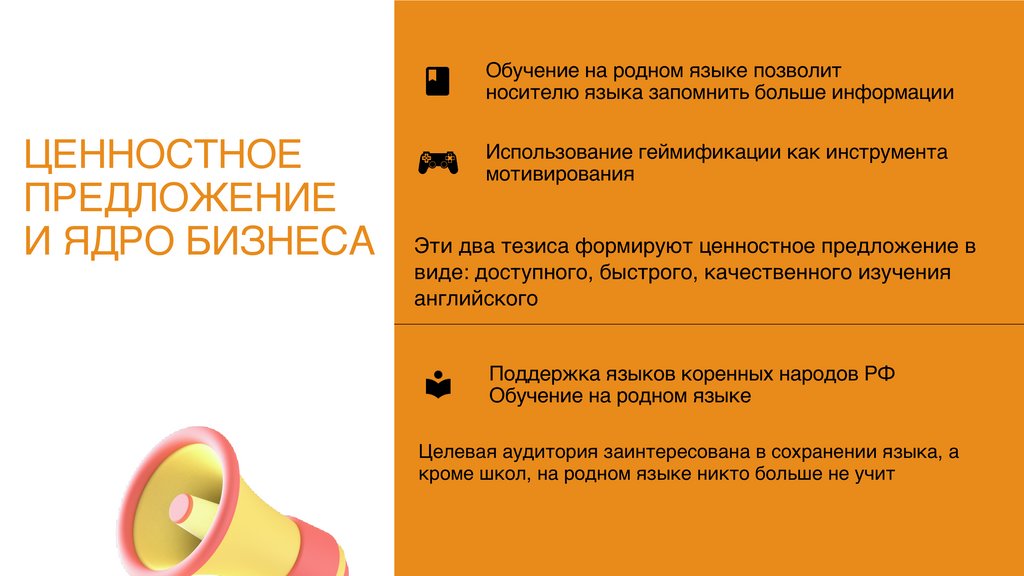 ЦЕННОСТНОЕ ПРЕДЛОЖЕНИЕ И ЯДРО БИЗНЕСА

Обучение на родном языке позволит носителю языка запомнить больше информации

Использование геймификации как инструмента мотивирования

Эти два тезиса формируют ценностное предложение в виде: доступного, быстрого, качественного изучения английского

Поддержка языков коренных народов РФ
Обучение на родном языке

Целевая аудитория заинтересована в сохранении языка, а кроме школ, на родном языке никто больше не учит